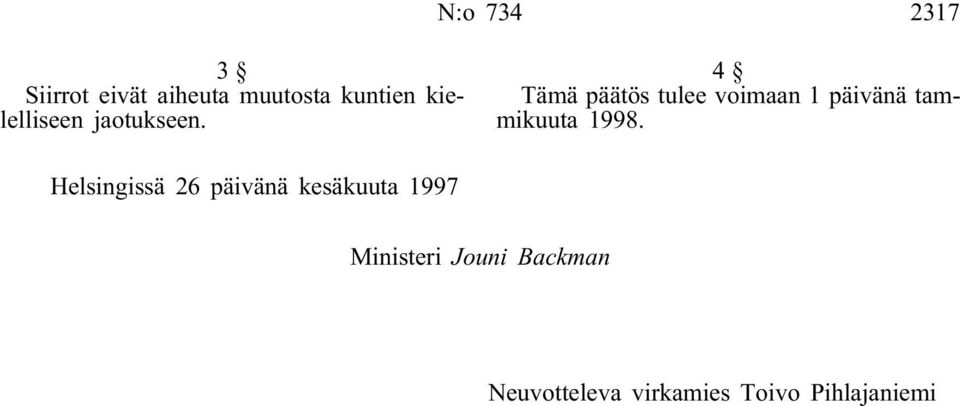 N:o 734 2317

3 §
Siirrot eivät aiheuta muutosta kuntien kielelliseen jaotukseen.

4 §
Tämä päätös tulee voimaan 1 päivänä tammikuuta 1998.

Helsingissä 26 päivänä kesäkuuta 1997

Ministeri Jouni Backman

Neuvotteleva virkamies Toivo Pihlajaniemi